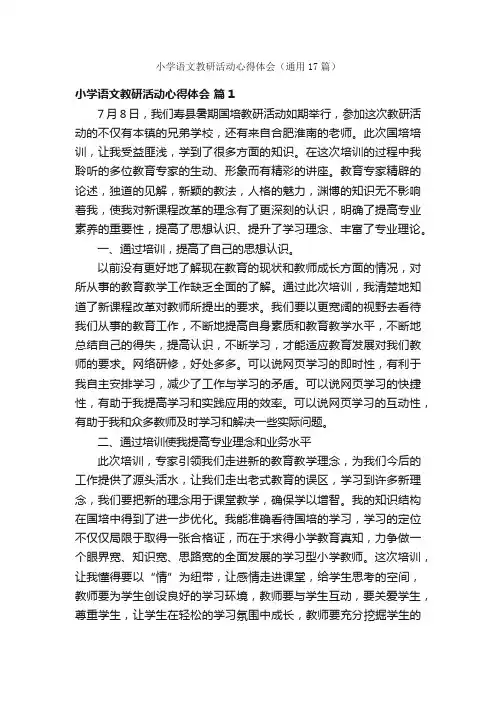 小学语文教研活动心得体会（通用17篇）

小学语文教研活动心得体会 篇1

7月8日，我们寿县暑期国培教研活动如期举行，参加这次教研活动的不仅有本镇的兄弟学校，还有来自合肥淮南的老师。此次国培培训，让我受益匪浅，学到了很多方面的知识。在这次培训的过程中我聆听的多位教育专家的生动、形象而有精彩的讲座。教育专家精辟的论述，独道的见解，新颖的教法，人格的魅力，渊博的知识无不影响着我，使我对新课程改革的理念有了更深刻的认识，明确了提高专业素养的重要性，提高了思想认识、提升了学习理念、丰富了专业理论。

一、通过培训，提高了自己的思想认识。

以前没有更好地了解现在教育的现状和教师成长方面的情况，对所从事的教育教学工作缺乏全面的了解。通过此次培训，我清楚地知道了新课程改革对教师所提出的要求。我们要以更宽阔的视野去看待我们从事的教育工作，不断地提高自身素质和教育教学水平，不断地总结自己的得失，提高认识，不断学习，才能适应教育发展对我们教师的要求。网络研修，好处多多。可以说网页学习的即时性，有利于我自主安排学习，减少了工作与学习的矛盾。可以说网页学习的快捷性，有助于我提高学习和实践应用的效率。可以说网页学习的互动性，有助于我和众多教师及时学习和解决一些实际问题。

二、通过培训使我提高专业理念和业务水平

此次培训，专家引领我们走进新的教育教学理念，为我们今后的工作提供了源头活水，让我们走出老式教育的误区，学习到许多新理念，我们要把新的理念用于课堂教学，确保学以增智。我的知识结构在国培中得到了进一步优化。我能准确看待国培的学习，学习的定位不仅仅局限于取得一张合格证，而在于求得小学教育真知，力争做一个眼界宽、知识宽、思路宽的全面发展的学习型小学教师。这次培训，让我懂得要以“情”为纽带，让感情走进课堂，给学生思考的空间，教师要为学生创设良好的学习环境，教师要与学生互动，要关爱学生，尊重学生，让学生在轻松的学习氛围中成长，教师要充分挖掘学生的